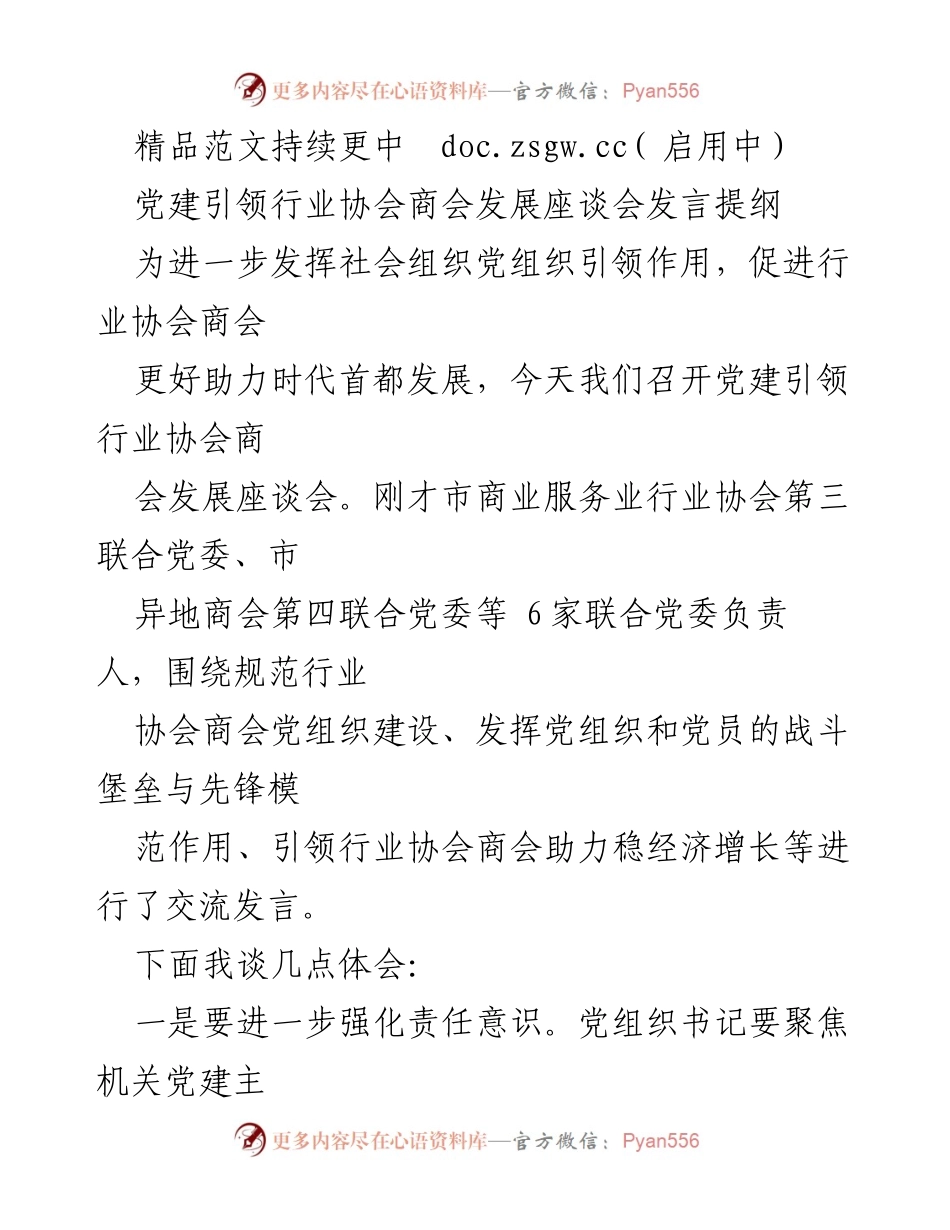 更多内容尽在心语资料库—官方微信：Pyan556

精品范文持续更中 doc.zsgw.cc（启用中）

党建引领行业协会商会发展座谈会发言提纲

为进一步发挥社会组织党组织引领作用，促进行业协会商会

更好助力时代首都发展，今天我们召开党建引领行业协会商

会发展座谈会。刚才市商业服务业行业协会第三联合党委、市

异地商会第四联合党委等 6 家联合党委负责人，围绕规范行业

协会商会党组织建设、发挥党组织和党员的战斗堡垒与先锋模

范作用、引领行业协会商会助力稳经济增长等进行了交流发言。

下面我谈几点体会:

一是要进一步强化责任意识。党组织书记要聚焦机关党建主

更多内容尽在心语资料库—官方微信：Pyan556